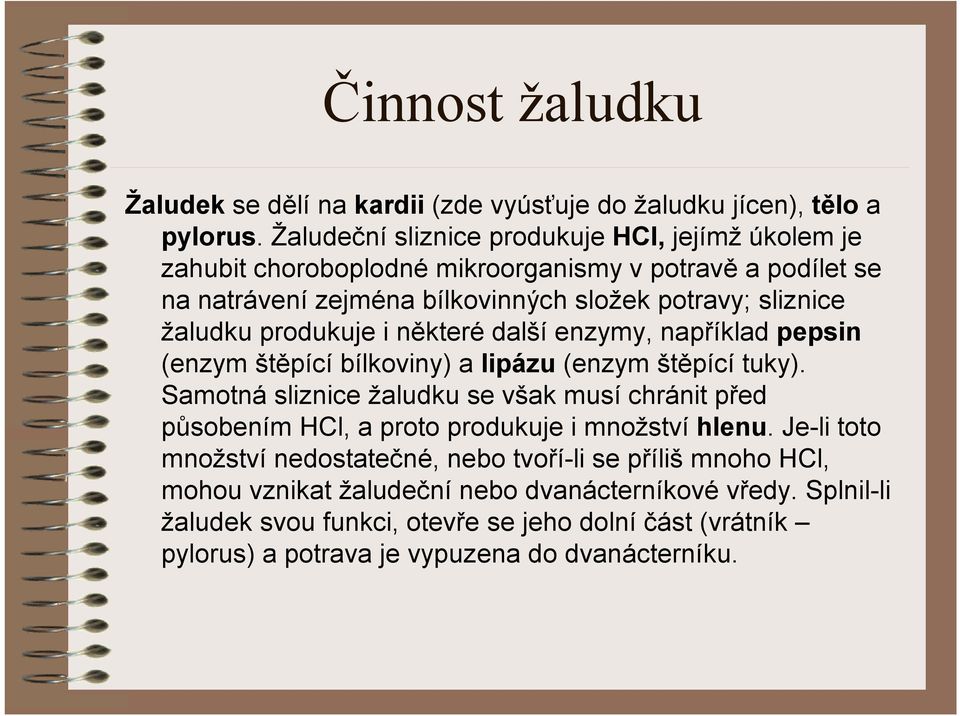 Činnost žaludku

Žaludek se dělí na kardii (zde vyúsťuje do žaludku jícen), tělo a pylorus. Žaludeční sliznice produkuje HCl, jejímž úkolem je zahubit choroboplodné mikroorganismy v potravě a podílet se na natrávení zejména bílkovinných složek potravy; sliznice žaludku produkuje i některé další enzymy, například pepsin (enzym štěpící bílkoviny) a lipázu (enzym štěpící tuky). Samotná sliznice žaludku se však musí chránit před působením HCl, a proto produkuje i množství hlenu. Je-li toto množství nedostatečné, nebo tvoří-li se příliš mnoho HCl, mohou vznikat žaludeční nebo dvanácterníkové vředy. Splnil-li žaludek svou funkci, otevře se jeho dolní část (vrátník – pylorus) a potrava je vypuzena do dvanácterníku.